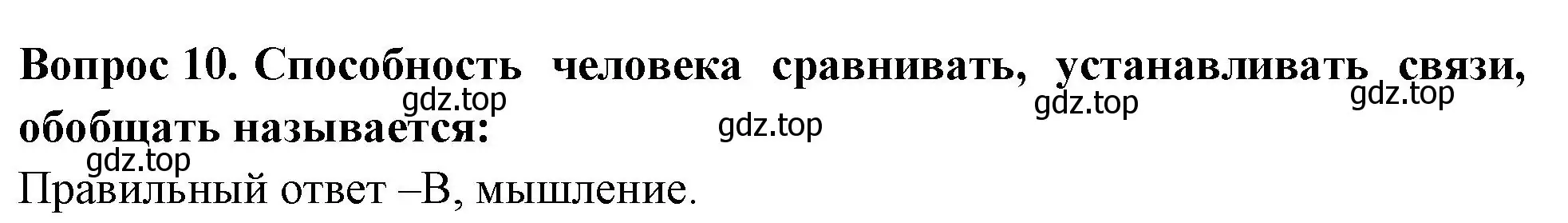 Вопрос 10. Способность человека сравнивать, устанавливать связи, обобщать называется:

gdz.top gdz.top gdz.top gdz.top gdz.top

Правильный ответ –В, мышление.